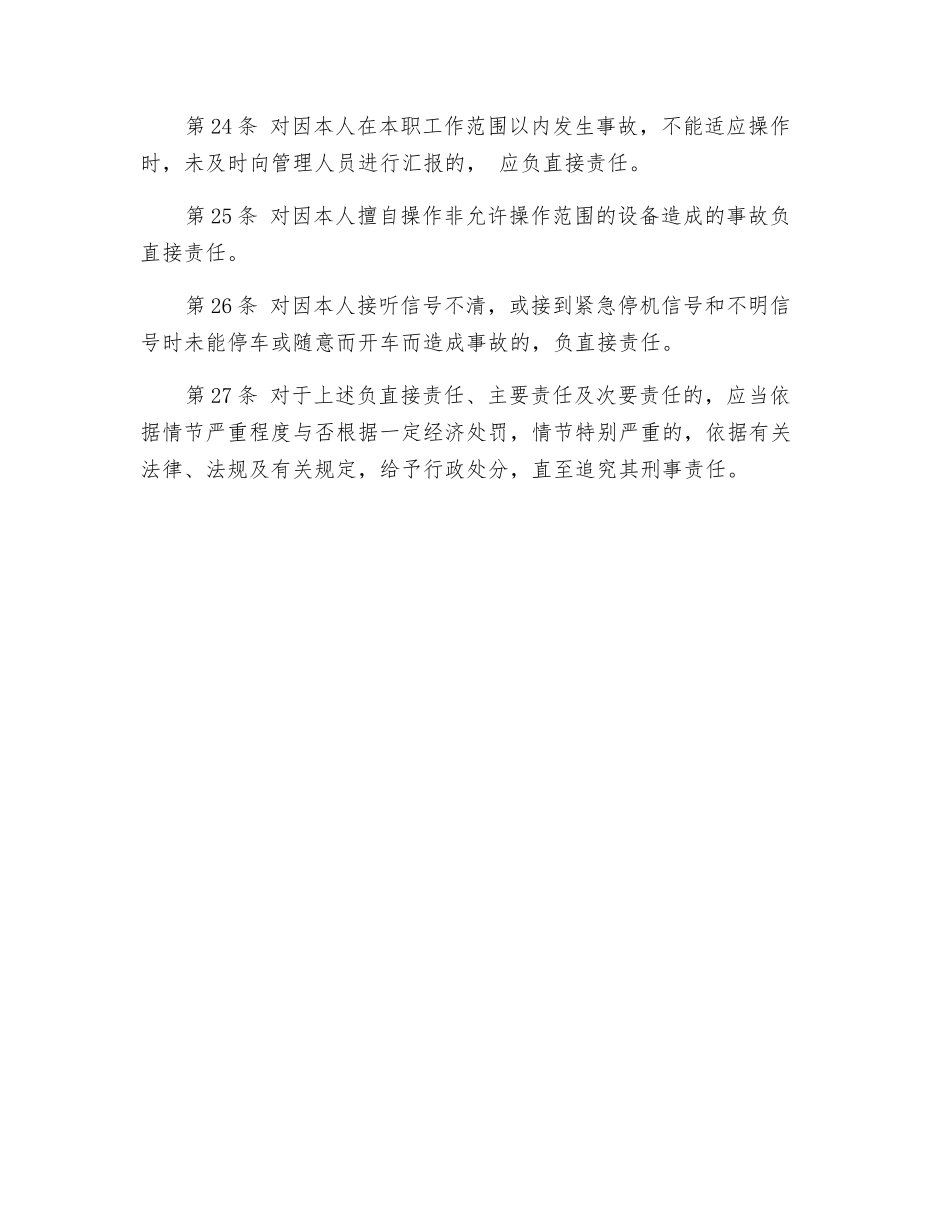 第 24 条 对因本人在本职工作范围以内发生事故，不能适应操作时，未及时向管理人员进行汇报的， 应负直接责任。

第 25 条 对因本人擅自操作非允许操作范围的设备造成的事故负直接责任。

第 26 条 对因本人接听信号不清，或接到紧急停机信号和不明信号时未能停车或随意而开车而造成事故的，负直接责任。

第 27 条 对于上述负直接责任、主要责任及次要责任的，应当依据情节严重程度与否根据一定经济处罚，情节特别严重的，依据有关法律、法规及有关规定，给予行政处分，直至追究其刑事责任。